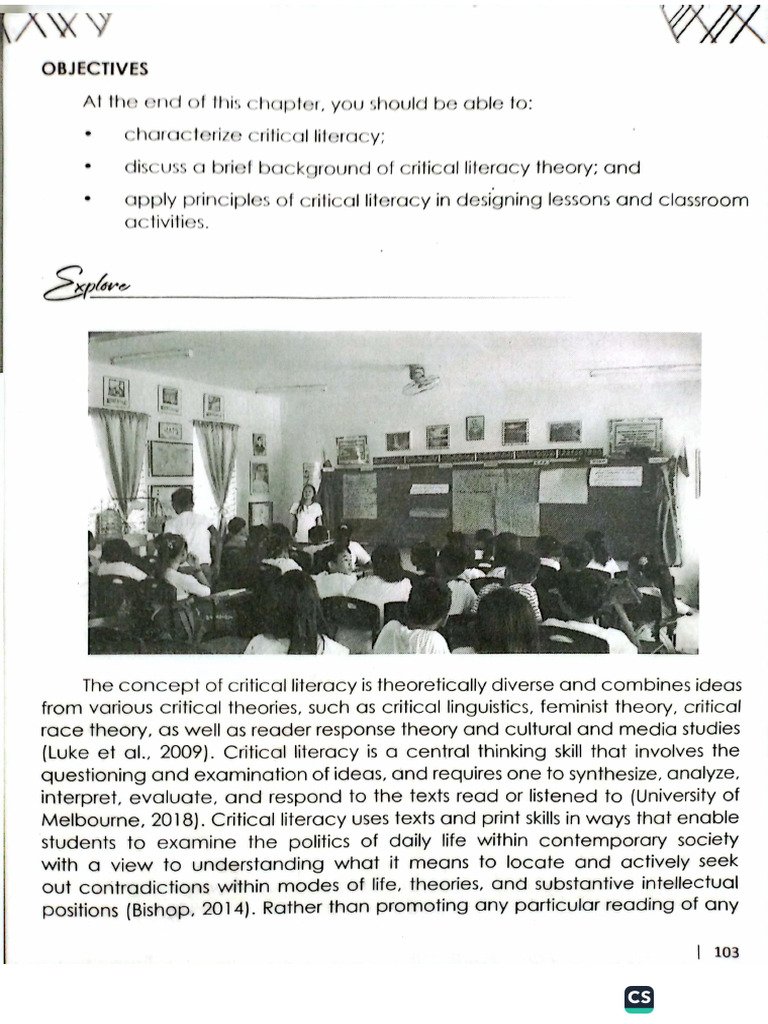 OBJECTIVES

At the end of this chapter, you should be able to:

• characterize critical literacy;

• discuss a brief background of critical literacy theory; and

• apply principles of critical literacy in designing lessons and classroom activities.

Explore

The concept of critical literacy is theoretically diverse and combines ideas from various critical theories, such as critical linguistics, feminist theory, critical race theory, as well as reader response theory and cultural and media studies (Luke et al., 2009). Critical literacy is a central thinking skill that involves the questioning and examination of ideas, and requires one to synthesize, analyze, interpret, evaluate, and respond to the texts read or listened to (University of Melbourne, 2018). Critical literacy uses texts and print skills in ways that enable students to examine the politics of daily life within contemporary society with a view to understanding what it means to locate and actively seek out contradictions within modes of life, theories, and substantive intellectual positions (Bishop, 2014). Rather than promoting any particular reading of any

| 103

CS